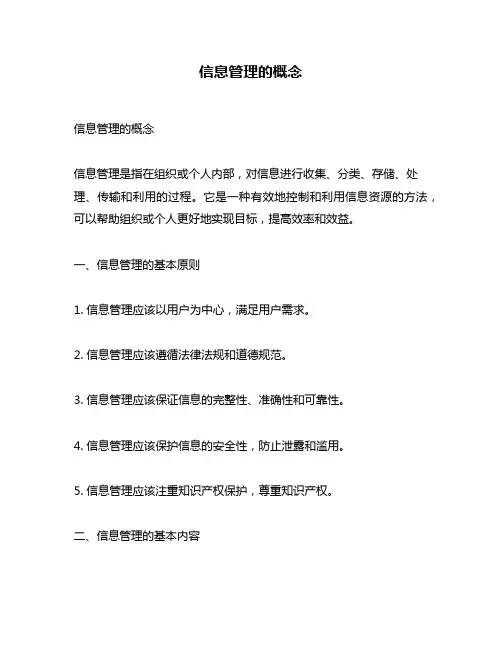 信息管理的概念

信息管理的概念

信息管理是指在组织或个人内部，对信息进行收集、分类、存储、处理、传输和利用的过程。它是一种有效地控制和利用信息资源的方法，可以帮助组织或个人更好地实现目标，提高效率和效益。

一、信息管理的基本原则

1. 信息管理应该以用户为中心，满足用户需求。

2. 信息管理应该遵循法律法规和道德规范。

3. 信息管理应该保证信息的完整性、准确性和可靠性。

4. 信息管理应该保护信息的安全性，防止泄露和滥用。

5. 信息管理应该注重知识产权保护，尊重知识产权。

二、信息管理的基本内容